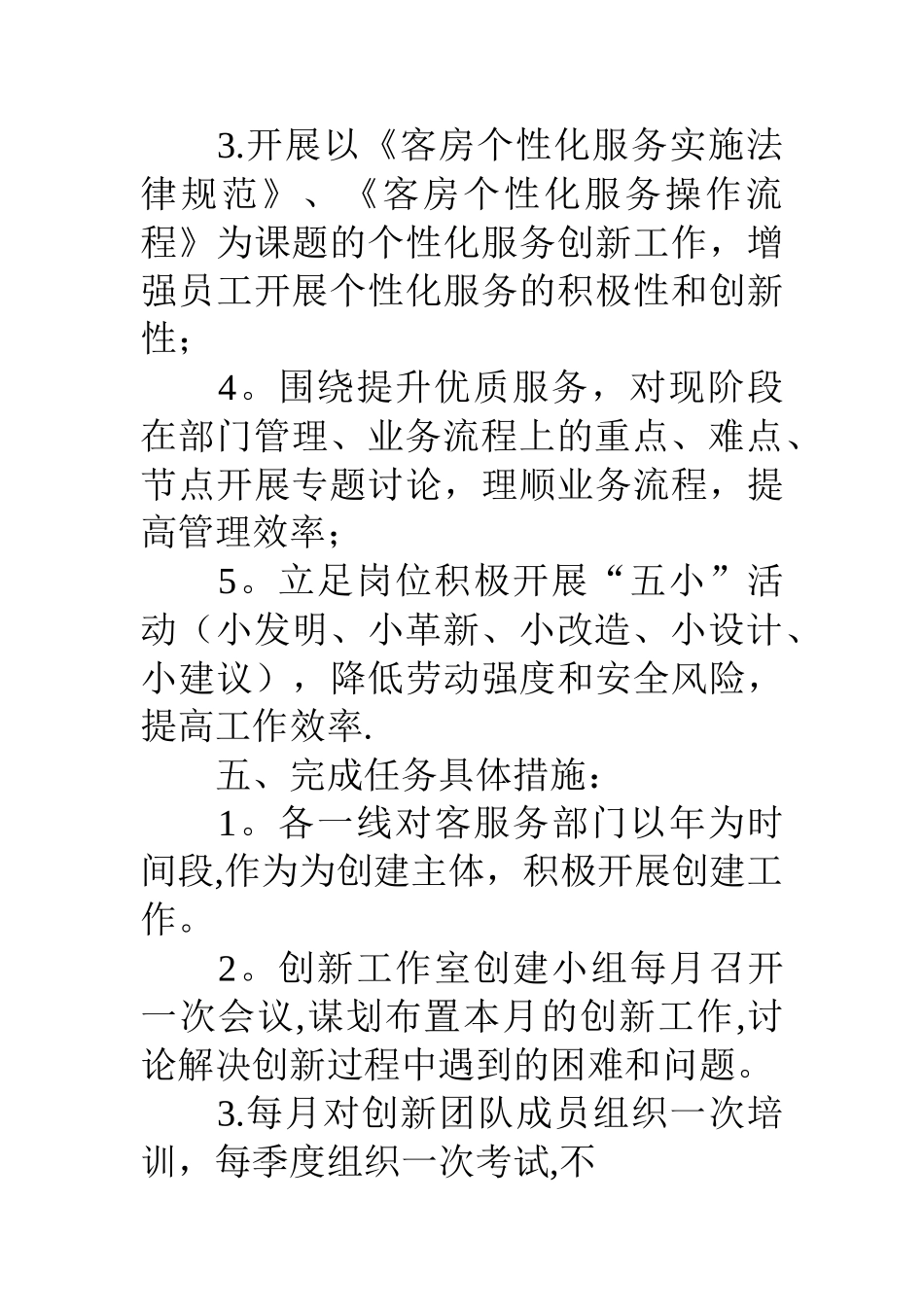 3.开展以《客房个性化服务实施法律规范》、《客房个性化服务操作流程》为课题的个性化服务创新工作，增强员工开展个性化服务的积极性和创新性；

4。围绕提升优质服务，对现阶段在部门管理、业务流程上的重点、难点、节点开展专题讨论，理顺业务流程，提高管理效率；

5。立足岗位积极开展“五小”活动（小发明、小革新、小改造、小设计、小建议），降低劳动强度和安全风险，提高工作效率.

五、完成任务具体措施：

1。各一线对客服务部门以年为时间段,作为为创建主体，积极开展创建工作。

2。创新工作室创建小组每月召开一次会议,谋划布置本月的创新工作,讨论解决创新过程中遇到的困难和问题。

3.每月对创新团队成员组织一次培训，每季度组织一次考试,不